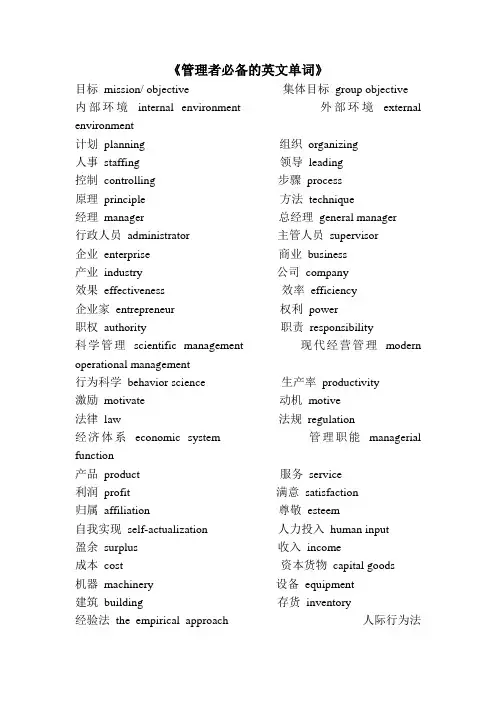 《管理者必备的英文单词》

目标 mission/ objective 集体目标 group objective
内部环境 internal environment 外部环境 external environment
计划 planning 组织 organizing
人事 staffing 领导 leading
控制 controlling 步骤 process
原理 principle 方法 technique
经理 manager 总经理 general manager
行政人员 administrator 主管人员 supervisor
企业 enterprise 商业 business
产业 industry 公司 company
效果 effectiveness 效率 efficiency
企业家 entrepreneur 权利 power
职权 authority 职责 responsibility
科学管理 scientific management 现代经营管理 modern operational management
行为科学 behavior science 生产率 productivity
激励 motivate 动机 motive
法律 law 法规 regulation
经济体系 economic system 管理职能 managerial function
产品 product 服务 service
利润 profit 满意 satisfaction
归属 affiliation 尊敬 esteem
自我实现 self-actualization 人力投入 human input
盈余 surplus 收入 income
成本 cost 资本货物 capital goods
机器 machinery 设备 equipment
建筑 building 存货 inventory
经验法 the empirical approach 人际行为法